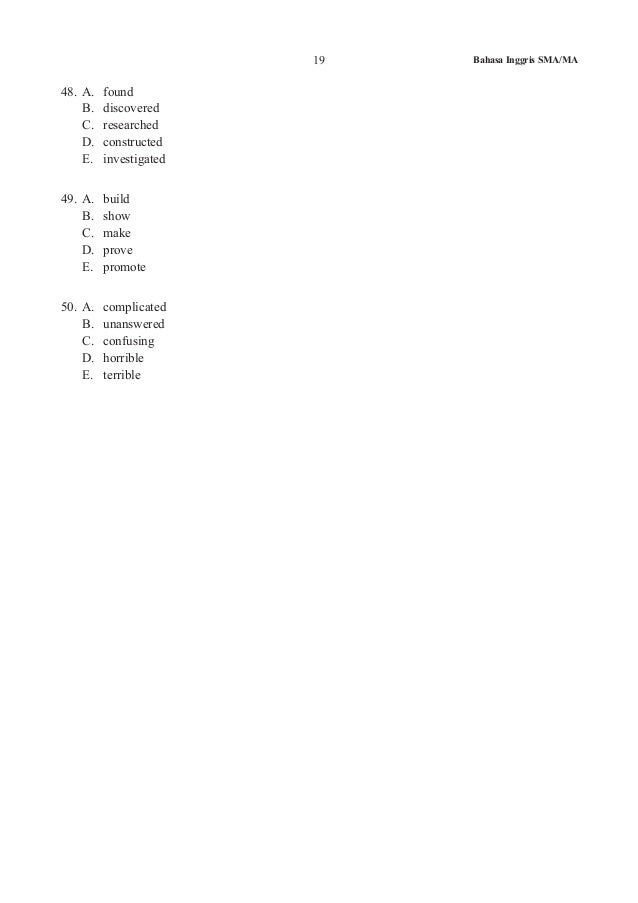 19

Bahasa Inggris SMA/MA

48. A. found
B. discovered
C. researched
D. constructed
E. investigated

49. A. build
B. show
C. make
D. prove
E. promote

50. A. complicated
B. unanswered
C. confusing
D. horrible
E. terrible